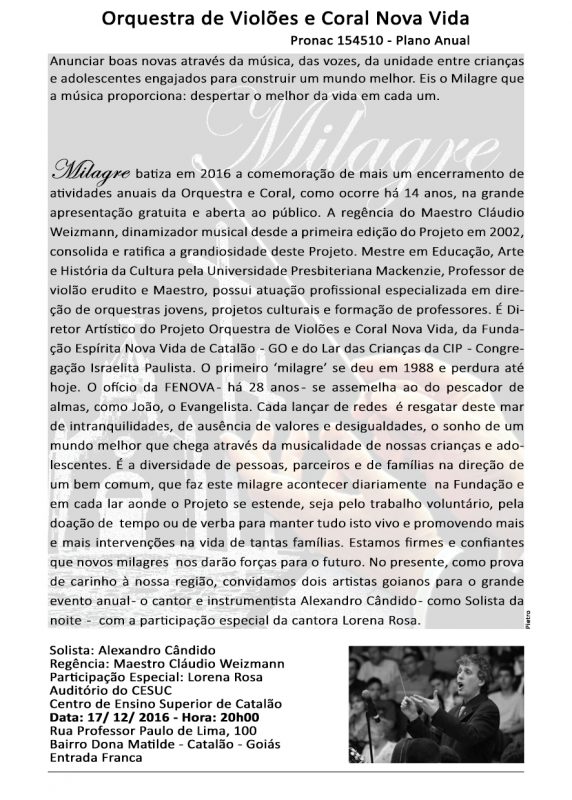 Orquestra de Violões e Coral Nova Vida

Pronac 154510 - Plano Anual

Anunciar boas novas através da música, das vozes, da unidade entre crianças e adolescentes engajados para construir um mundo melhor. Eis o Milagre que a música proporciona: despertar o melhor da vida em cada um.

Milagre

Milagre batiza em 2016 a comemoração de mais um encerramento de atividades anuais da Orquestra e Coral, como ocorre há 14 anos, na grande apresentação gratuita e aberta ao público. A regência do Maestro Cláudio Weizmann, dinamizador musical desde a primeira edição do Projeto em 2002, consolida e ratifica a grandiosidade deste Projeto. Mestre em Educação, Arte e História da Cultura pela Universidade Presbiteriana Mackenzie, Professor de violão erudito e Maestro, possui atuação profissional especializada em direção de orquestras jovens, projetos culturais e formação de professores. É Diretor Artístico do Projeto Orquestra de Violões e Coral Nova Vida, da Fundação Espírita Nova Vida de Catalão - GO e do Lar das Crianças da CIP - Congregação Israelita Paulista. O primeiro 'milagre' se deu em 1988 e perdura até hoje. O ofício da FENOVA- há 28 anos- se assemelha ao do pescador de almas, como João, o Evangelista. Cada lançar de redes é resgatar deste mar de intranquilidades, de ausência de valores e desigualdades, o sonho de um mundo melhor que chega através da musicalidade de nossas crianças e adolescentes. É a diversidade de pessoas, parceiros e de famílias na direção de um bem comum, que faz este milagre acontecer diariamente na Fundação e em cada lar aonde o Projeto se estende, seja pelo trabalho voluntário, pela doação de tempo ou de verba para manter tudo isto vivo e promovendo mais e mais intervenções na vida de tantas famílias. Estamos firmes e confiantes que novos milagres nos darão forças para o futuro. No presente, como prova de carinho à nossa região, convidamos dois artistas goianos para o grande evento anual- o cantor e instrumentista Alexandro Cândido- como Solista da noite - com a participação especial da cantora Lorena Rosa.

Pietro

Solista: Alexandro Cândido
Regência: Maestro Cláudio Weizmann
Participação Especial: Lorena Rosa
Auditório do CESUC
Centro de Ensino Superior de Catalão
Data: 17/ 12/ 2016 - Hora: 20h00
Rua Professor Paulo de Lima, 100
Bairro Dona Matilde - Catalão - Goiás
Entrada Franca